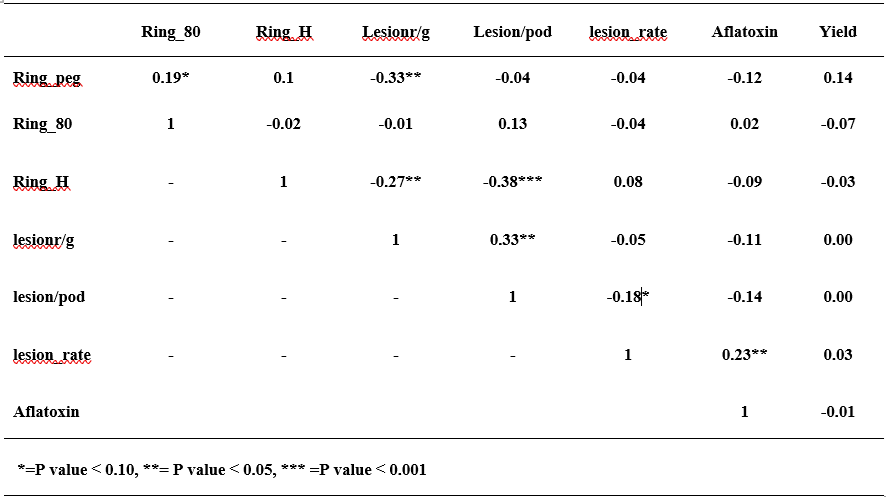 | | Ring_80 | Ring_H | Lesionr/g | Lesion/pod | lesion_rate | Aflatoxin | Yield |
|---|---|---|---|---|---|---|---|
| Ring_peg | 0.19* | 0.1 | -0.33** | -0.04 | -0.04 | -0.12 | 0.14 |
| Ring_80 | 1 | -0.02 | -0.01 | 0.13 | -0.04 | 0.02 | -0.07 |
| Ring_H | - | 1 | -0.27** | -0.38*** | 0.08 | -0.09 | -0.03 |
| lesionr/g | - | - | 1 | 0.33** | -0.05 | -0.11 | 0.00 |
| lesion/pod | - | - | - | 1 | -0.18* | -0.14 | 0.00 |
| lesion_rate | - | - | - | - | 1 | 0.23** | 0.03 |
| Aflatoxin | | | | | | 1 | -0.01 |

*=P value < 0.10, **= P value < 0.05, *** =P value < 0.001